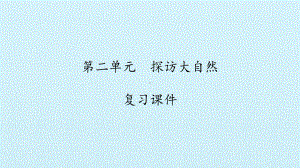 第二单元　探访大自然

复习课件